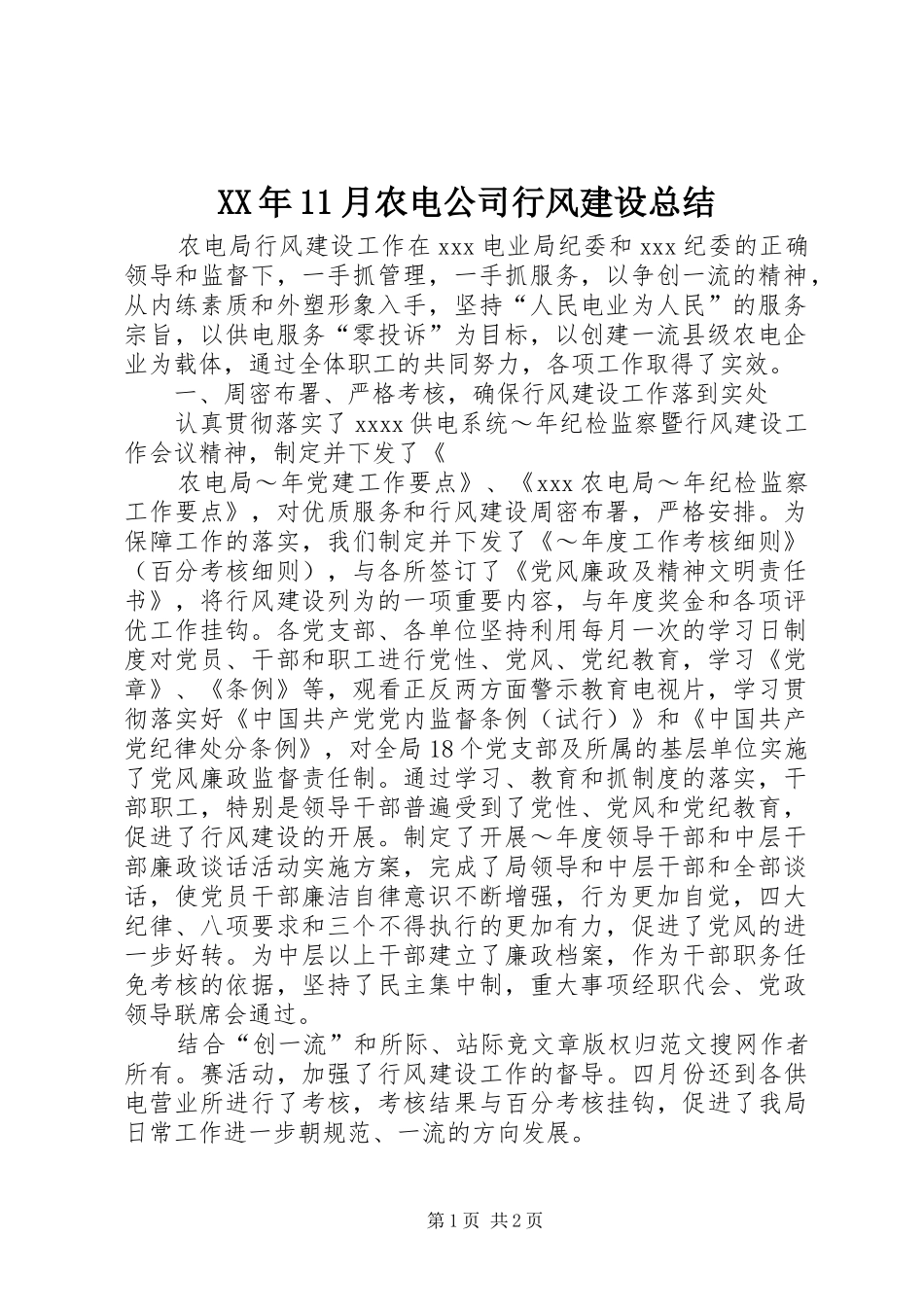 XX年11月农电公司行风建设总结

农电局行风建设工作在xxx电业局纪委和xxx纪委的正确领导和监督下，一手抓管理，一手抓服务，以争创一流的精神，从内练素质和外塑形象入手，坚持“人民电业为人民”的服务宗旨，以供电服务“零投诉”为目标，以创建一流县级农电企业为载体，通过全体职工的共同努力，各项工作取得了实效。

一、周密布署、严格考核，确保行风建设工作落到实处

认真贯彻落实了xxxx供电系统～年纪检监察暨行风建设工作会议精神，制定并下发了《

农电局～年党建工作要点》、《xxx农电局～年纪检监察工作要点》，对优质服务和行风建设周密布署，严格安排。为保障工作的落实，我们制定并下发了《～年度工作考核细则》（百分考核细则），与各所签订了《党风廉政及精神文明责任书》，将行风建设列为的一项重要内容，与年度奖金和各项评优工作挂钩。各党支部、各单位坚持利用每月一次的学习日制度对党员、干部和职工进行党性、党风、党纪教育，学习《党章》、《条例》等，观看正反两方面警示教育电视片，学习贯彻落实好《中国共产党党内监督条例（试行）》和《中国共产党纪律处分条例》，对全局18个党支部及所属的基层单位实施了党风廉政监督责任制。通过学习、教育和抓制度的落实，干部职工，特别是领导干部普遍受到了党性、党风和党纪教育，促进了行风建设的开展。制定了开展～年度领导干部和中层干部廉政谈话活动实施方案，完成了局领导和中层干部和全部谈话，使党员干部廉洁自律意识不断增强，行为更加自觉，四大纪律、八项要求和三个不得执行的更加有力，促进了党风的进一步好转。为中层以上干部建立了廉政档案，作为干部职务任免考核的依据，坚持了民主集中制，重大事项经职代会、党政领导联席会通过。

结合“创一流”和所际、站际竞文章版权归范文搜网作者所有。赛活动，加强了行风建设工作的督导。四月份还到各供电营业所进行了考核，考核结果与百分考核挂钩，促进了我局日常工作进一步朝规范、一流的方向发展。

第1页 共2页